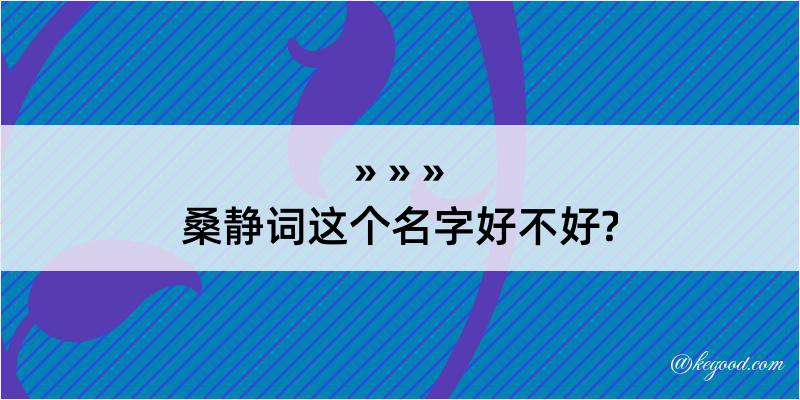 » » »
桑静词这个名字好不好?

@kegood.com